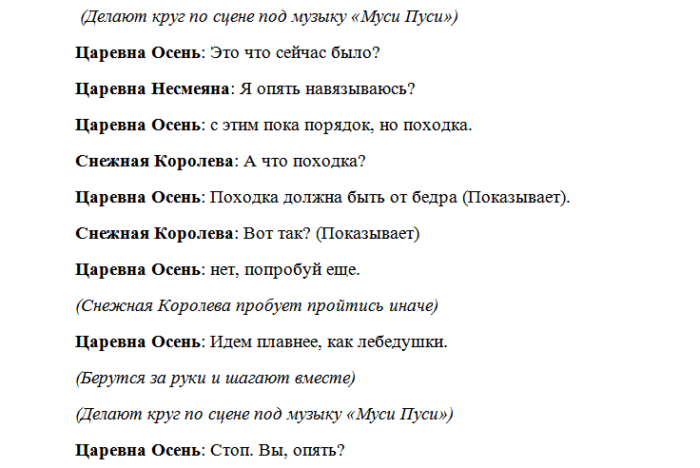 (Делают круг по сцене под музыку «Муси Пуси»)

Царевна Осень: Это что сейчас было?

Царевна Несмеяна: Я опять навязываюсь?

Царевна Осень: с этим пока порядок, но походка.

Снежная Королева: А что походка?

Царевна Осень: Походка должна быть от бедра (Показывает).

Снежная Королева: Вот так? (Показывает)

Царевна Осень: нет, попробуй еще.

(Снежная Королева пробует пройтись иначе)

Царевна Осень: Идем плавнее, как лебедушки.

(Берутся за руки и шагают вместе)

(Делают круг по сцене под музыку «Муси Пуси»)

Царевна Осень: Стоп. Вы, опять?